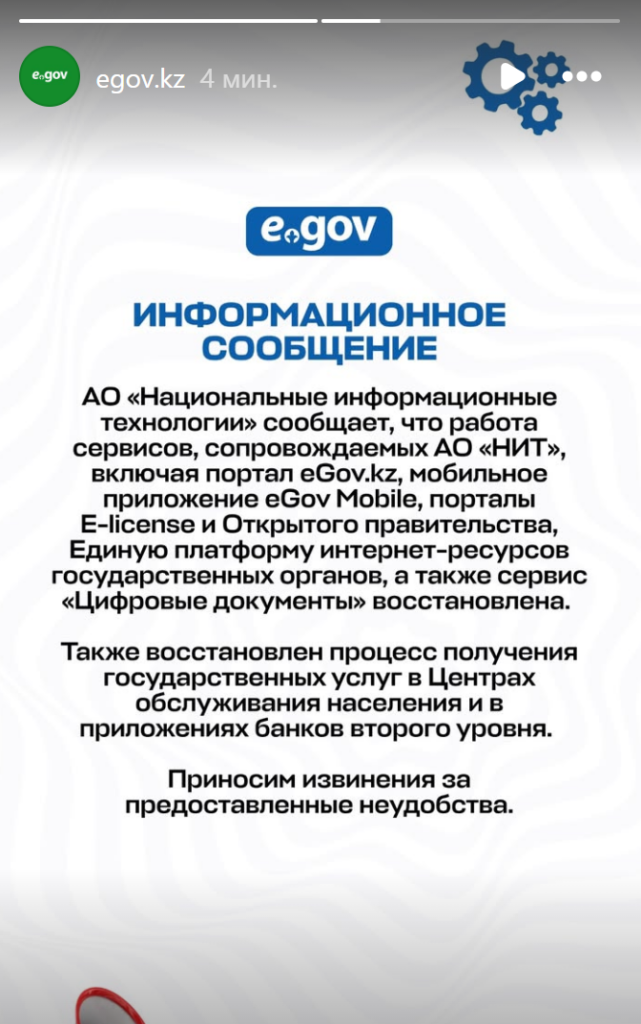 egov

egov.kz 4 мин.

egov

ИНФОРМАЦИОННОЕ СООБЩЕНИЕ

АО «Национальные информационные технологии» сообщает, что работа сервисов, сопровождаемых АО «НИТ», включая портал eGov.kz, мобильное приложение eGov Mobile, порталы E-license и Открытого правительства, Единую платформу интернет-ресурсов государственных органов, а также сервис «Цифровые документы» восстановлена.

Также восстановлен процесс получения государственных услуг в Центрах обслуживания населения и в приложениях банков второго уровня.

Приносим извинения за предоставленные неудобства.